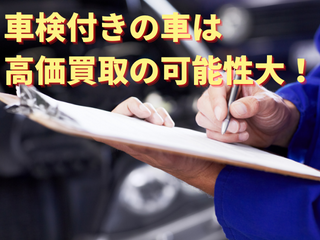 車検付きの車は
高価買取の可能性大！